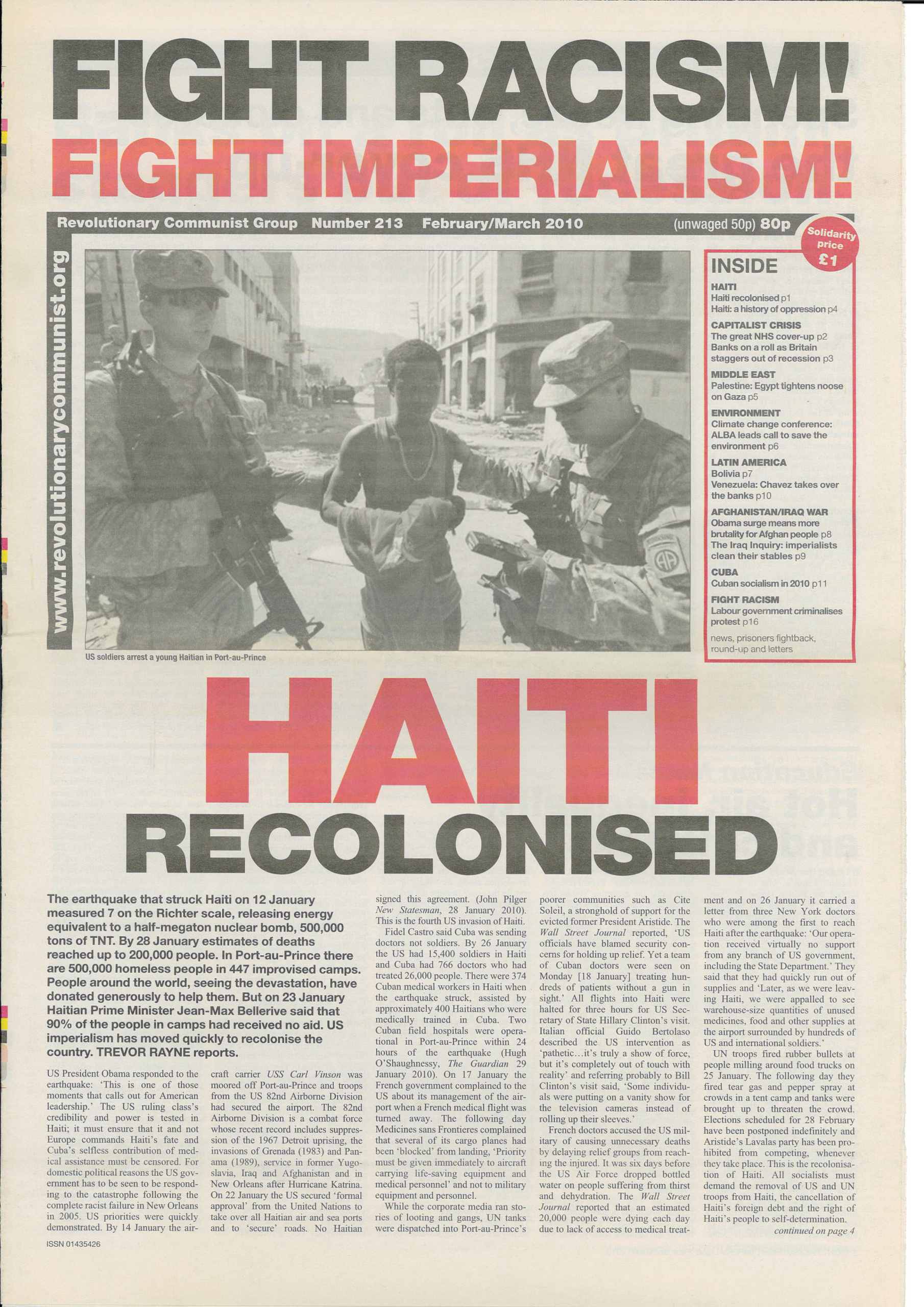 FIGHT RACISM!
FIGHT IMPERIALISM!

Revolutionary Communist Group Number 213 February/March 2010 (unwaged 50p) 80p

Solidarity price £1

www.revolutionarycommunist.org

US soldiers arrest a young Haitian in Port-au-Prince

INSIDE

HAITI
Haiti recolonised p1
Haiti: a history of oppression p4

CAPITALIST CRISIS
The great NHS cover-up p2
Banks on a roll as Britain staggers out of recession p3

MIDDLE EAST
Palestine: Egypt tightens noose on Gaza p5

ENVIRONMENT
Climate change conference: ALBA leads call to save the environment p6

LATIN AMERICA
Bolivia p7
Venezuela: Chavez takes over the banks p10

AFGHANISTAN/IRAQ WAR
Obama surge means more brutality for Afghan people p8
The Iraq Inquiry: imperialists clean their stables p9

CUBA
Cuban socialism in 2010 p11

FIGHT RACISM
Labour government criminalises protest p16

news, prisoners fightback, round-up and letters

HAITI
RECOLONISED

The earthquake that struck Haiti on 12 January measured 7 on the Richter scale, releasing energy equivalent to a half-megaton nuclear bomb, 500,000 tons of TNT. By 28 January estimates of deaths reached up to 200,000 people. In Port-au-Prince there are 500,000 homeless people in 447 improvised camps. People around the world, seeing the devastation, have donated generously to help them. But on 23 January Haitian Prime Minister Jean-Max Bellerive said that 90% of the people in camps had received no aid. US imperialism has moved quickly to recolonise the country. TREVOR RAYNE reports.

US President Obama responded to the earthquake: 'This is one of those moments that calls out for American leadership.' The US ruling class's credibility and power is tested in Haiti; it must ensure that it and not Europe commands Haiti's fate and Cuba's selfless contribution of medical assistance must be censored. For domestic political reasons the US government has to be seen to be responding to the catastrophe following the complete racist failure in New Orleans in 2005. US priorities were quickly demonstrated. By 14 January the aircraft carrier USS Carl Vinson was moored off Port-au-Prince and troops from the US 82nd Airborne Division had secured the airport. The 82nd Airborne Division is a combat force whose recent record includes suppression of the 1967 Detroit uprising, the invasions of Grenada (1983) and Panama (1989), service in former Yugoslavia, Iraq and Afghanistan and in New Orleans after Hurricane Katrina. On 22 January the US secured 'formal approval' from the United Nations to take over all Haitian air and sea ports and to 'secure' roads. No Haitian signed this agreement. (John Pilger New Statesman, 28 January 2010). This is the fourth US invasion of Haiti.

Fidel Castro said Cuba was sending doctors not soldiers. By 26 January the US had 15,400 soldiers in Haiti and Cuba had 766 doctors who had treated 26,000 people. There were 374 Cuban medical workers in Haiti when the earthquake struck, assisted by approximately 400 Haitians who were medically trained in Cuba. Two Cuban field hospitals were operational in Port-au-Prince within 24 hours of the earthquake (Hugh O'Shaughnessy, The Guardian 29 January 2010). On 17 January the French government complained to the US about its management of the airport when a French medical flight was turned away. The following day Medicines sans Frontieres complained that several of its cargo planes had been 'blocked' from landing, 'Priority must be given immediately to aircraft carrying life-saving equipment and medical personnel' and not to military equipment and personnel.

While the corporate media ran stories of looting and gangs, UN tanks were dispatched into Port-au-Prince's poorer communities such as Cite Soleil, a stronghold of support for the evicted former President Aristide. The Wall Street Journal reported, 'US officials have blamed security concerns for holding up relief. Yet a team of Cuban doctors were seen on Monday [18 January] treating hundreds of patients without a gun in sight.' All flights into Haiti were halted for three hours for US Secretary of State Hillary Clinton's visit. Italian official Guido Bertolaso described the US intervention as 'pathetic…it's truly a show of force, but it's completely out of touch with reality' and referring probably to Bill Clinton's visit said, 'Some individuals were putting on a vanity show for the television cameras instead of rolling up their sleeves.'

French doctors accused the US military of causing unnecessary deaths by delaying relief groups from reaching the injured. It was six days before the US Air Force dropped bottled water on people suffering from thirst and dehydration. The Wall Street Journal reported that an estimated 20,000 people were dying each day due to lack of access to medical treatment and on 26 January it carried a letter from three New York doctors who were among the first to reach Haiti after the earthquake: 'Our operation received virtually no support from any branch of US government, including the State Department.' They said that they had quickly run out of supplies and 'Later, as we were leaving Haiti, we were appalled to see warehouse-size quantities of unused medicines, food and other supplies at the airport surrounded by hundreds of US and international soldiers.'

UN troops fired rubber bullets at people milling around food trucks on 25 January. The following day they fired tear gas and pepper spray at crowds in a tent camp and tanks were brought up to threaten the crowd. Elections scheduled for 28 February have been postponed indefinitely and Aristide's Lavalas party has been prohibited from competing, whenever they take place. This is the recolonisation of Haiti. All socialists must demand the removal of US and UN troops from Haiti, the cancellation of Haiti's foreign debt and the right of Haiti's people to self-determination.

continued on page 4

ISSN 01435426